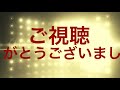 ご視聴
がとうございまし